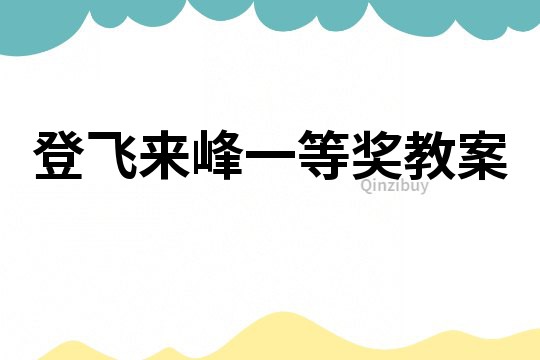 登飞来峰一等奖教案

Qinzibuy